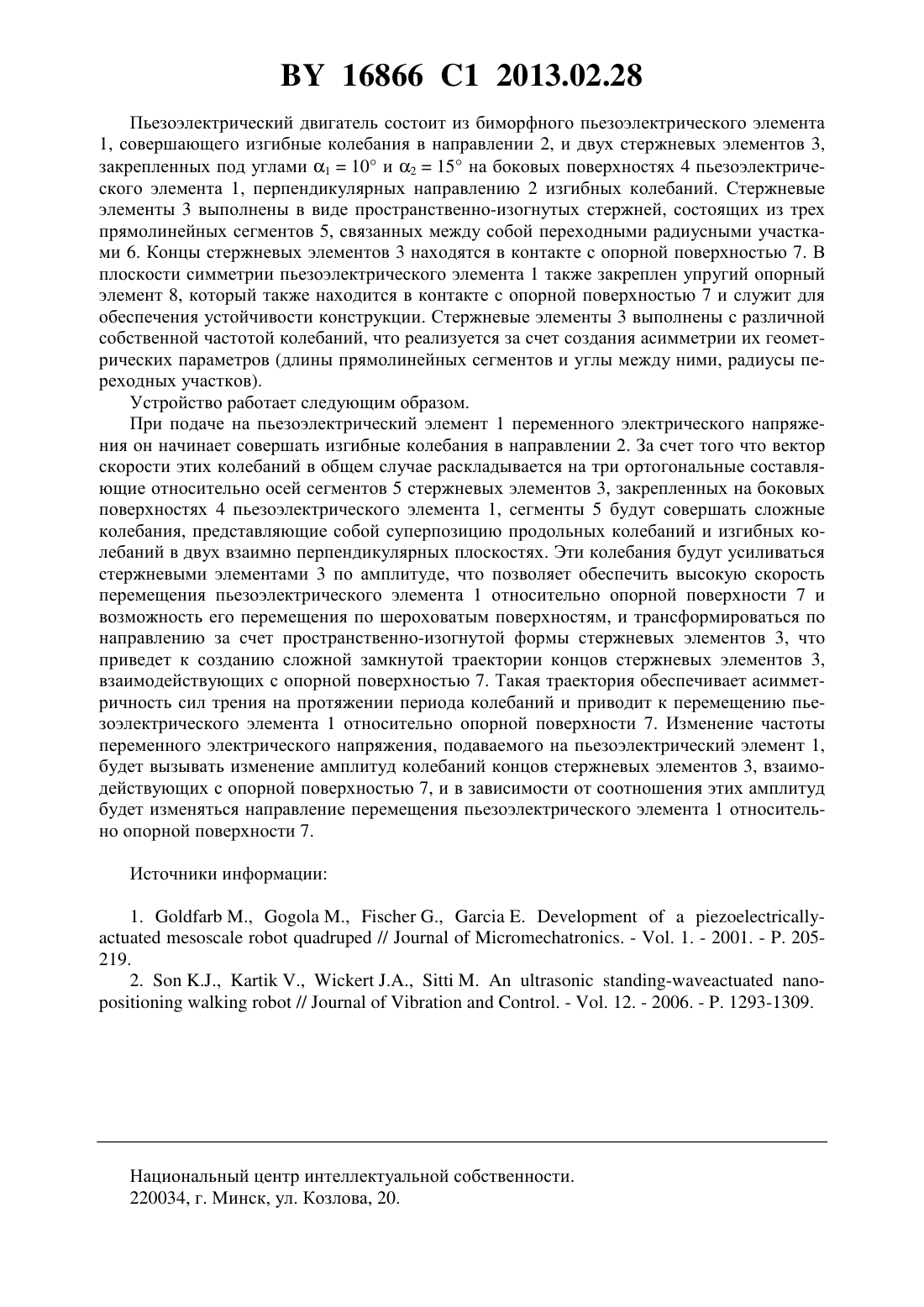 BY 16866 C1 2013.02.28

Пьезоэлектрический двигатель состоит из биморфного пьезоэлектрического элемента 1, совершающего изгибные колебания в направлении 2, и двух стержневых элементов 3, закрепленных под углами $\alpha_1 = 10°$ и $\alpha_2 = 15°$ на боковых поверхностях 4 пьезоэлектрического элемента 1, перпендикулярных направлению 2 изгибных колебаний. Стержневые элементы 3 выполнены в виде пространственно-изогнутых стержней, состоящих из трех прямолинейных сегментов 5, связанных между собой переходными радиусными участками 6. Концы стержневых элементов 3 находятся в контакте с опорной поверхностью 7. В плоскости симметрии пьезоэлектрического элемента 1 также закреплен упругий опорный элемент 8, который также находится в контакте с опорной поверхностью 7 и служит для обеспечения устойчивости конструкции. Стержневые элементы 3 выполнены с различной собственной частотой колебаний, что реализуется за счет создания асимметрии их геометрических параметров (длины прямолинейных сегментов и углы между ними, радиусы переходных участков).

Устройство работает следующим образом.

При подаче на пьезоэлектрический элемент 1 переменного электрического напряжения он начинает совершать изгибные колебания в направлении 2. За счет того что вектор скорости этих колебаний в общем случае раскладывается на три ортогональные составляющие относительно осей сегментов 5 стержневых элементов 3, закрепленных на боковых поверхностях 4 пьезоэлектрического элемента 1, сегменты 5 будут совершать сложные колебания, представляющие собой суперпозицию продольных колебаний и изгибных колебаний в двух взаимно перпендикулярных плоскостях. Эти колебания будут усиливаться стержневыми элементами 3 по амплитуде, что позволяет обеспечить высокую скорость перемещения пьезоэлектрического элемента 1 относительно опорной поверхности 7 и возможность его перемещения по шероховатым поверхностям, и трансформироваться по направлению за счет пространственно-изогнутой формы стержневых элементов 3, что приведет к созданию сложной замкнутой траектории концов стержневых элементов 3, взаимодействующих с опорной поверхностью 7. Такая траектория обеспечивает асимметричность сил трения на протяжении периода колебаний и приводит к перемещению пьезоэлектрического элемента 1 относительно опорной поверхности 7. Изменение частоты переменного электрического напряжения, подаваемого на пьезоэлектрический элемент 1, будет вызывать изменение амплитуд колебаний концов стержневых элементов 3, взаимодействующих с опорной поверхностью 7, и в зависимости от соотношения этих амплитуд будет изменяться направление перемещения пьезоэлектрического элемента 1 относительно опорной поверхности 7.

Источники информации:

1. Goldfarb M., Gogola M., Fischer G., Garcia E. Development of a piezoelectrically-actuated mesoscale robot quadruped // Journal of Micromechatronics. - Vol. 1. - 2001. - P. 205-219.

2. Son K.J., Kartik V., Wickert J.A., Sitti M. An ultrasonic standing-waveactuated nano-positioning walking robot // Journal of Vibration and Control. - Vol. 12. - 2006. - P. 1293-1309.

Национальный центр интеллектуальной собственности.
220034, г. Минск, ул. Козлова, 20.